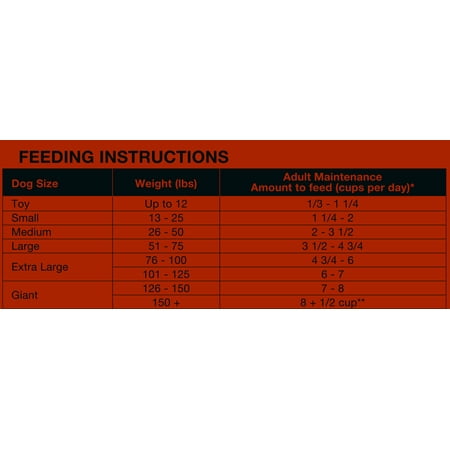 FEEDING INSTRUCTIONS

| Dog Size | Weight (lbs) | Adult Maintenance Amount to feed (cups per day)* |
|---|---|---|
| Toy | Up to 12 | 1/3 - 1 1/4 |
| Small | 13 - 25 | 1 1/4 - 2 |
| Medium | 26 - 50 | 2 - 3 1/2 |
| Large | 51 - 75 | 3 1/2 - 4 3/4 |
| Extra Large | 76 - 100 | 4 3/4 - 6 |
| | 101 - 125 | 6 - 7 |
| Giant | 126 - 150 | 7 - 8 |
| | 150 + | 8 + 1/2 cup** |